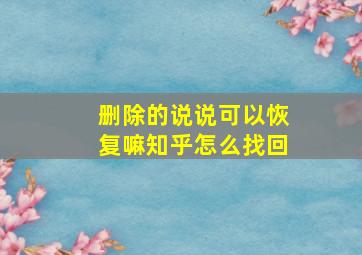 删除的说说可以恢复嘛知乎怎么找回